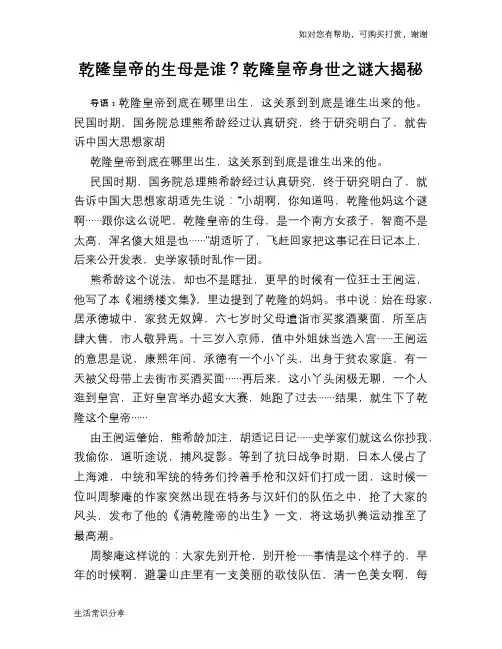 如对您有帮助，可购买打赏，谢谢

乾隆皇帝的生母是谁？乾隆皇帝身世之谜大揭秘

导语：乾隆皇帝到底在哪里出生，这关系到到底是谁生出来的他。民国时期，国务院总理熊希龄经过认真研究，终于研究明白了，就告诉中国大思想家胡

乾隆皇帝到底在哪里出生，这关系到到底是谁生出来的他。

民国时期，国务院总理熊希龄经过认真研究，终于研究明白了，就告诉中国大思想家胡适先生说："小胡啊，你知道吗，乾隆他妈这个谜啊……跟你这么说吧，乾隆皇帝的生母，是一个南方女孩子，智商不是太高，浑名傻大姐是也……"胡适听了，飞赶回家把这事记在日记本上，后来公开发表，史学家顿时乱作一团。

熊希龄这个说法，却也不是瞎扯，更早的时候有一位狂士王闿运，他写了本《湘绣楼文集》，里边提到了乾隆的妈妈。书中说：始在母家，居承德城中，家贫无奴婢，六七岁时父母遣诣市买浆酒粟面，所至店肆大售，市人敬异焉。十三岁入京师，值中外姐妹当选入宫……王闿运的意思是说，康熙年间，承德有一个小丫头，出身于贫农家庭，有一天被父母带上去街市买酒买面……再后来，这小丫头闲极无聊，一个人逛到皇宫，正好皇宫举办超女大赛，她跑了过去……结果，就生下了乾隆这个皇帝……

由王闿运肇始，熊希龄加注，胡适记日记……史学家们就这么你抄我，我偷你，道听途说，捕风捉影。等到了抗日战争时期，日本人侵占了上海滩，中统和军统的特务们拎着手枪和汉奸们打成一团，这时候一位叫周黎庵的作家突然出现在特务与汉奸们的队伍之中，抢了大家的风头，发布了他的《清乾隆帝的出生》一文，将这场扒粪运动推至了最高潮。

周黎庵这样说的：大家先别开枪，别开枪……事情是这个样子的，早年的时候啊，避暑山庄里有一支美丽的歌伎队伍，清一色美女啊，每

生活常识分享